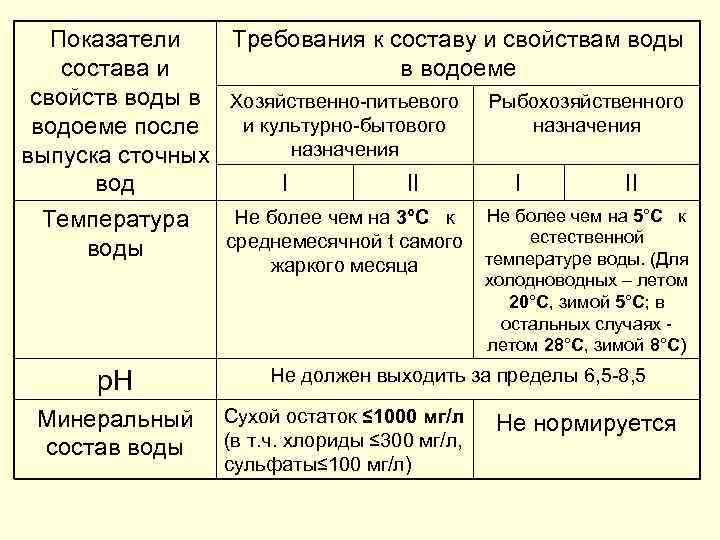 | Показатели состава и свойств воды в водоеме после выпуска сточных вод | Требования к составу и свойствам воды в водоеме | | | |
|---|---|---|---|---|
| | Хозяйственно-питьевого и культурно-бытового назначения | | Рыбохозяйственного назначения | |
| | I | II | I | II |
| Температура воды | Не более чем на 3°С к среднемесячной t самого жаркого месяца | | Не более чем на 5°С к естественной температуре воды. (Для холодноводных – летом 20°С, зимой 5°С; в остальных случаях - летом 28°С, зимой 8°С) | |
| pH | Не должен выходить за пределы 6,5-8,5 | | | |
| Минеральный состав воды | Сухой остаток ≤1000 мг/л (в т.ч. хлориды ≤300 мг/л, сульфаты≤100 мг/л) | | Не нормируется | |